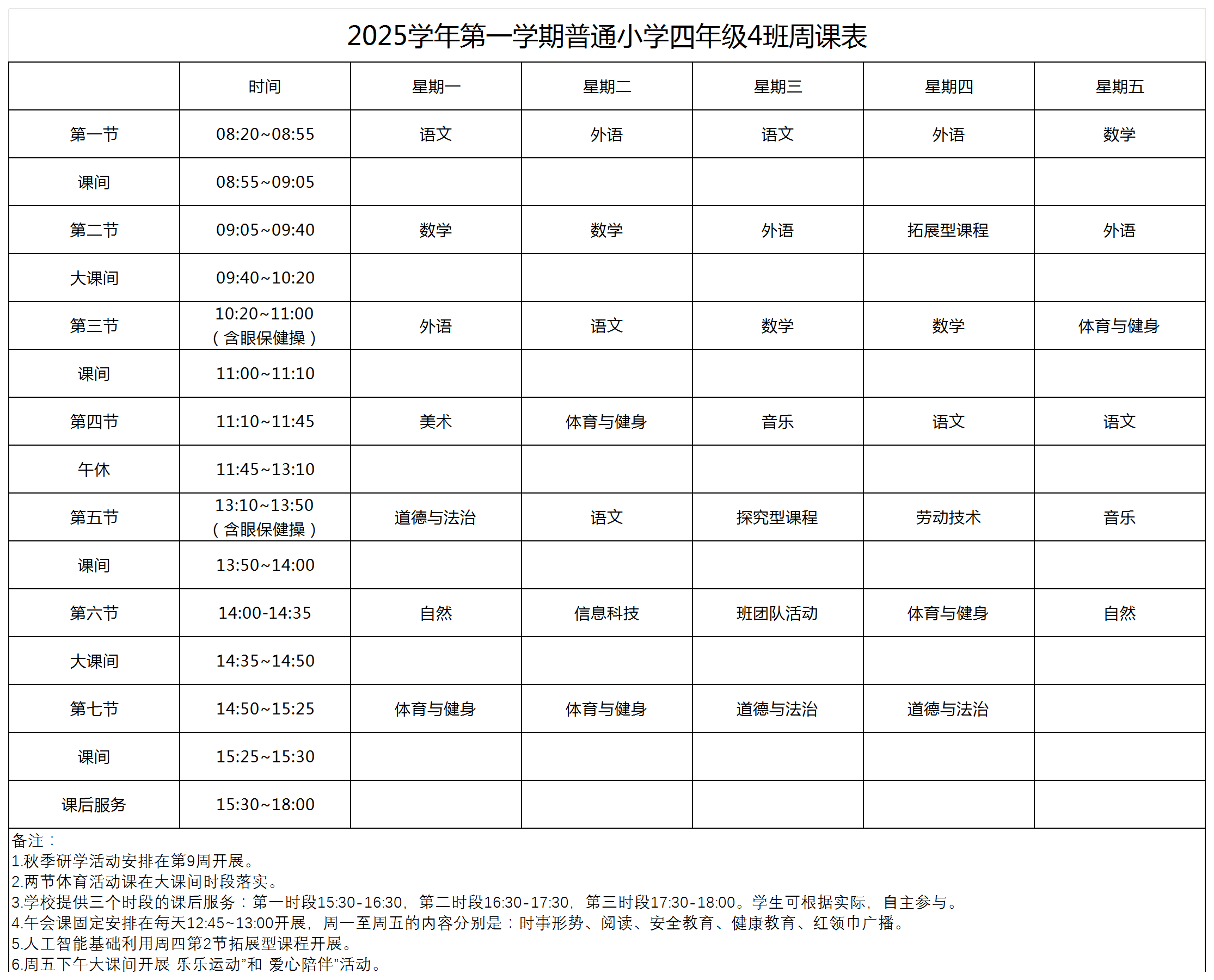 2025学年第一学期普通小学四年级4班周课表

|  | 时间 | 星期一 | 星期二 | 星期三 | 星期四 | 星期五 |
|---|---|---|---|---|---|---|
| 第一节 | 08:20~08:55 | 语文 | 外语 | 语文 | 外语 | 数学 |
| 课间 | 08:55~09:05 |  |  |  |  |  |
| 第二节 | 09:05~09:40 | 数学 | 数学 | 外语 | 拓展型课程 | 外语 |
| 大课间 | 09:40~10:20 |  |  |  |  |  |
| 第三节 | 10:20~11:00（含眼保健操） | 外语 | 语文 | 数学 | 数学 | 体育与健身 |
| 课间 | 11:00~11:10 |  |  |  |  |  |
| 第四节 | 11:10~11:45 | 美术 | 体育与健身 | 音乐 | 语文 | 语文 |
| 午休 | 11:45~13:10 |  |  |  |  |  |
| 第五节 | 13:10~13:50（含眼保健操） | 道德与法治 | 语文 | 探究型课程 | 劳动技术 | 音乐 |
| 课间 | 13:50~14:00 |  |  |  |  |  |
| 第六节 | 14:00-14:35 | 自然 | 信息科技 | 班团队活动 | 体育与健身 | 自然 |
| 大课间 | 14:35~14:50 |  |  |  |  |  |
| 第七节 | 14:50~15:25 | 体育与健身 | 体育与健身 | 道德与法治 | 道德与法治 |  |
| 课间 | 15:25~15:30 |  |  |  |  |  |
| 课后服务 | 15:30~18:00 |  |  |  |  |  |

备注：
1.秋季研学活动安排在第9周开展。
2.两节体育活动课在大课间时段落实。
3.学校提供三个时段的课后服务：第一时段15:30-16:30，第二时段16:30-17:30，第三时段17:30-18:00。学生可根据实际，自主参与。
4.午会课固定安排在每天12:45~13:00开展，周一至周五的内容分别是：时事形势、阅读、安全教育、健康教育、红领巾广播。
5.人工智能基础利用周四第2节拓展型课程开展。
6.周五下午大课间开展 乐乐运动”和 爱心陪伴”活动。